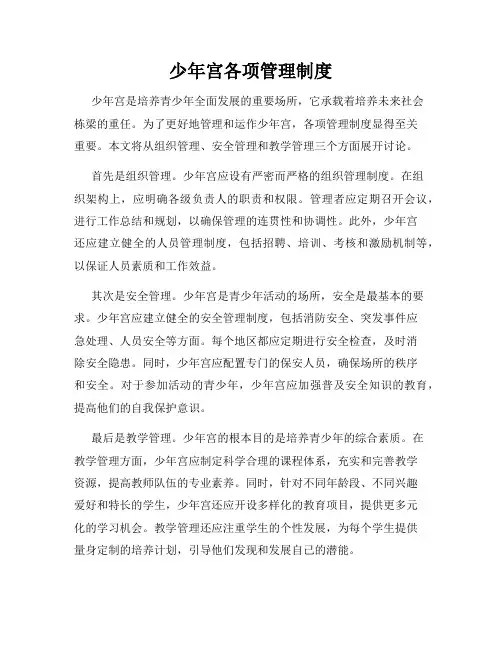 少年宫各项管理制度

少年宫是培养青少年全面发展的重要场所，它承载着培养未来社会栋梁的重任。为了更好地管理和运作少年宫，各项管理制度显得至关重要。本文将从组织管理、安全管理和教学管理三个方面展开讨论。

首先是组织管理。少年宫应设有严密而严格的组织管理制度。在组织架构上，应明确各级负责人的职责和权限。管理者应定期召开会议，进行工作总结和规划，以确保管理的连贯性和协调性。此外，少年宫还应建立健全的人员管理制度，包括招聘、培训、考核和激励机制等，以保证人员素质和工作效益。

其次是安全管理。少年宫是青少年活动的场所，安全是最基本的要求。少年宫应建立健全的安全管理制度，包括消防安全、突发事件应急处理、人员安全等方面。每个地区都应定期进行安全检查，及时消除安全隐患。同时，少年宫应配置专门的保安人员，确保场所的秩序和安全。对于参加活动的青少年，少年宫应加强普及安全知识的教育，提高他们的自我保护意识。

最后是教学管理。少年宫的根本目的是培养青少年的综合素质。在教学管理方面，少年宫应制定科学合理的课程体系，充实和完善教学资源，提高教师队伍的专业素养。同时，针对不同年龄段、不同兴趣爱好和特长的学生，少年宫还应开设多样化的教育项目，提供更多元化的学习机会。教学管理还应注重学生的个性发展，为每个学生提供量身定制的培养计划，引导他们发现和发展自己的潜能。